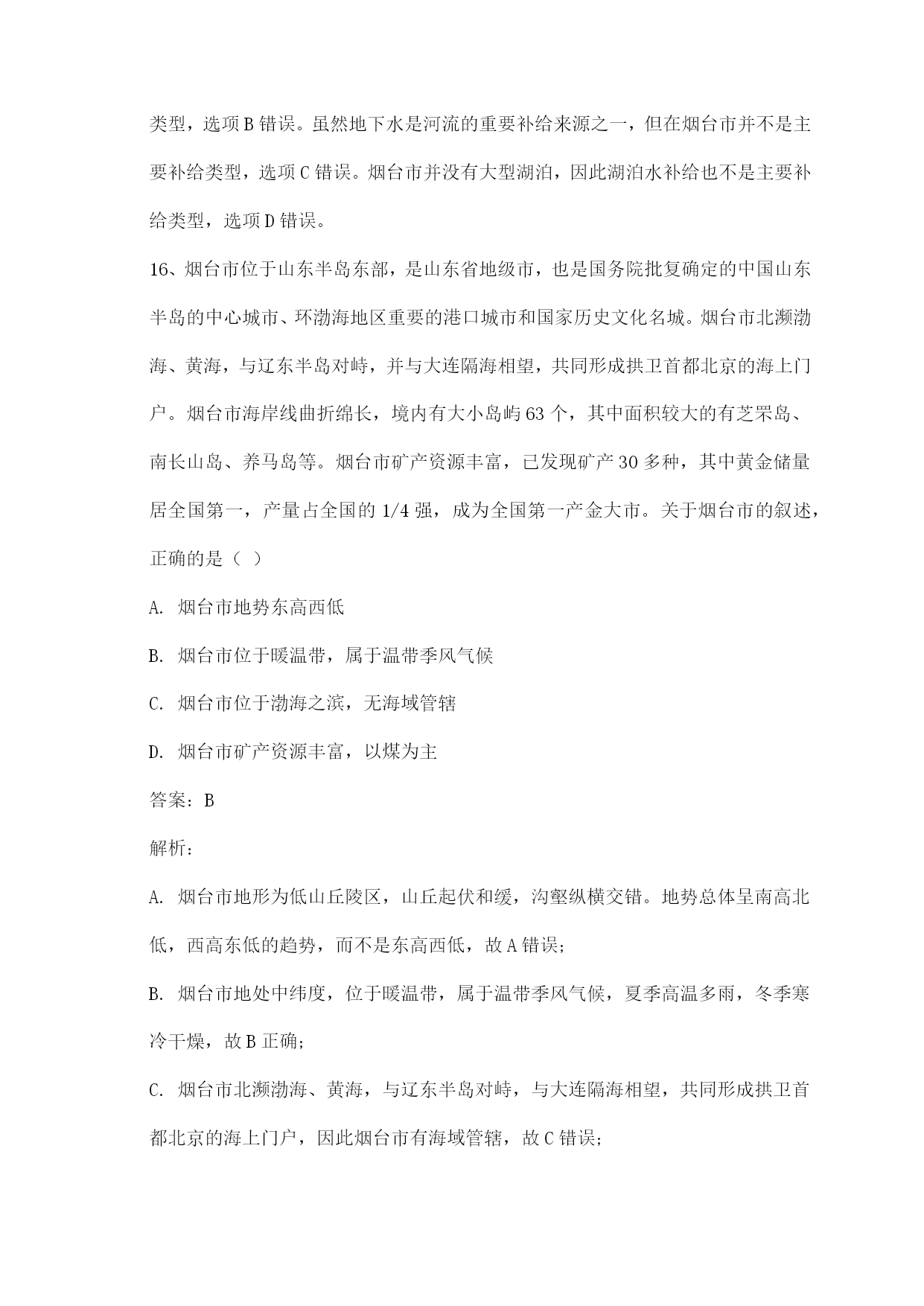 类型，选项 B 错误。虽然地下水是河流的重要补给来源之一，但在烟台市并不是主要补给类型，选项 C 错误。烟台市并没有大型湖泊，因此湖泊水补给也不是主要补给类型，选项 D 错误。

16、烟台市位于山东半岛东部，是山东省地级市，也是国务院批复确定的中国山东半岛的中心城市、环渤海地区重要的港口城市和国家历史文化名城。烟台市北濒渤海、黄海，与辽东半岛对峙，并与大连隔海相望，共同形成拱卫首都北京的海上门户。烟台市海岸线曲折绵长，境内有大小岛屿 63 个，其中面积较大的有芝罘岛、南长山岛、养马岛等。烟台市矿产资源丰富，已发现矿产 30 多种，其中黄金储量居全国第一，产量占全国的 1/4 强，成为全国第一产金大市。关于烟台市的叙述，正确的是（ ）

A. 烟台市地势东高西低

B. 烟台市位于暖温带，属于温带季风气候

C. 烟台市位于渤海之滨，无海域管辖

D. 烟台市矿产资源丰富，以煤为主

答案：B

解析：

A. 烟台市地形为低山丘陵区，山丘起伏和缓，沟壑纵横交错。地势总体呈南高北低，西高东低的趋势，而不是东高西低，故 A 错误；

B. 烟台市地处中纬度，位于暖温带，属于温带季风气候，夏季高温多雨，冬季寒冷干燥，故 B 正确；

C. 烟台市北濒渤海、黄海，与辽东半岛对峙，与大连隔海相望，共同形成拱卫首都北京的海上门户，因此烟台市有海域管辖，故 C 错误；